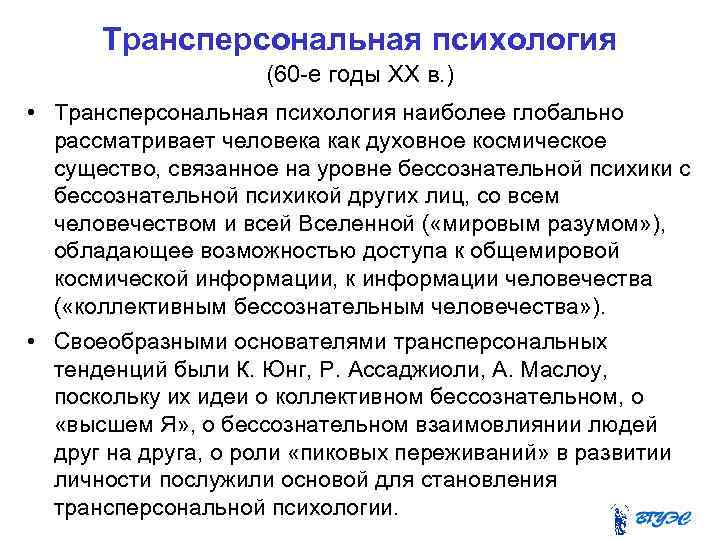 Трансперсональная психология
(60-е годы XX в.)

• Трансперсональная психология наиболее глобально рассматривает человека как духовное космическое существо, связанное на уровне бессознательной психики с бессознательной психикой других лиц, со всем человечеством и всей Вселенной («мировым разумом»), обладающее возможностью доступа к общемировой космической информации, к информации человечества («коллективным бессознательным человечества»).

• Своеобразными основателями трансперсональных тенденций были К. Юнг, Р. Ассаджиоли, А. Маслоу, поскольку их идеи о коллективном бессознательном, о «высшем Я», о бессознательном взаимовлиянии людей друг на друга, о роли «пиковых переживаний» в развитии личности послужили основой для становления трансперсональной психологии.

ВГУЭС